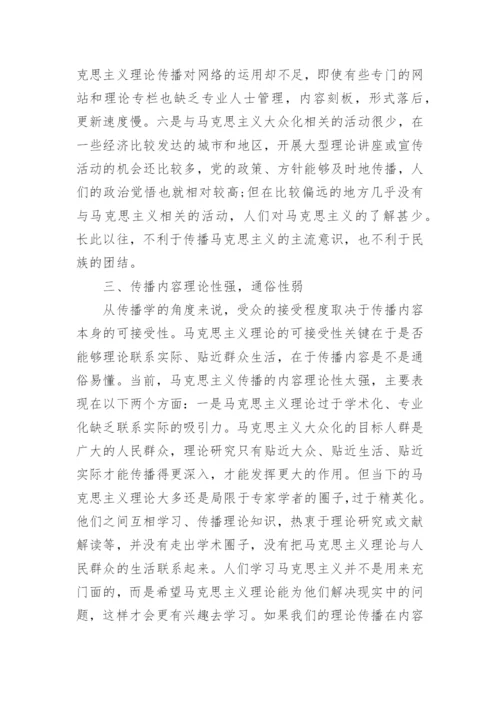 克思主义理论传播对网络的运用却不足，即使有些专门的网站和理论专栏也缺乏专业人士管理，内容刻板，形式落后，更新速度慢。六是与马克思主义大众化相关的活动很少，在一些经济比较发达的城市和地区，开展大型理论讲座或宣传活动的机会还比较多，党的政策、方针能够及时地传播，人们的政治觉悟也就相对较高;但在比较偏远的地方几乎没有与马克思主义相关的活动，人们对马克思主义的了解甚少。长此以往，不利于传播马克思主义的主流意识，也不利于民族的团结。

三、传播内容理论性强，通俗性弱

从传播学的角度来说，受众的接受程度取决于传播内容本身的可接受性。马克思主义理论的可接受性关键在于是否能够理论联系实际、贴近群众生活，在于传播内容是不是通俗易懂。当前，马克思主义传播的内容理论性太强，主要表现在以下两个方面：一是马克思主义理论过于学术化、专业化缺乏联系实际的吸引力。马克思主义大众化的目标人群是广大的人民群众，理论研究只有贴近大众、贴近生活、贴近实际才能传播得更深入，才能发挥更大的作用。但当下的马克思主义理论大多还是局限于专家学者的圈子，过于精英化。他们之间互相学习、传播理论知识，热衷于理论研究或文献解读等，并没有走出学术圈子，没有把马克思主义理论与人民群众的生活联系起来。人们学习马克思主义并不是用来充门面的，而是希望马克思主义理论能为他们解决现实中的问题，这样才会更有兴趣去学习。如果我们的理论传播在内容